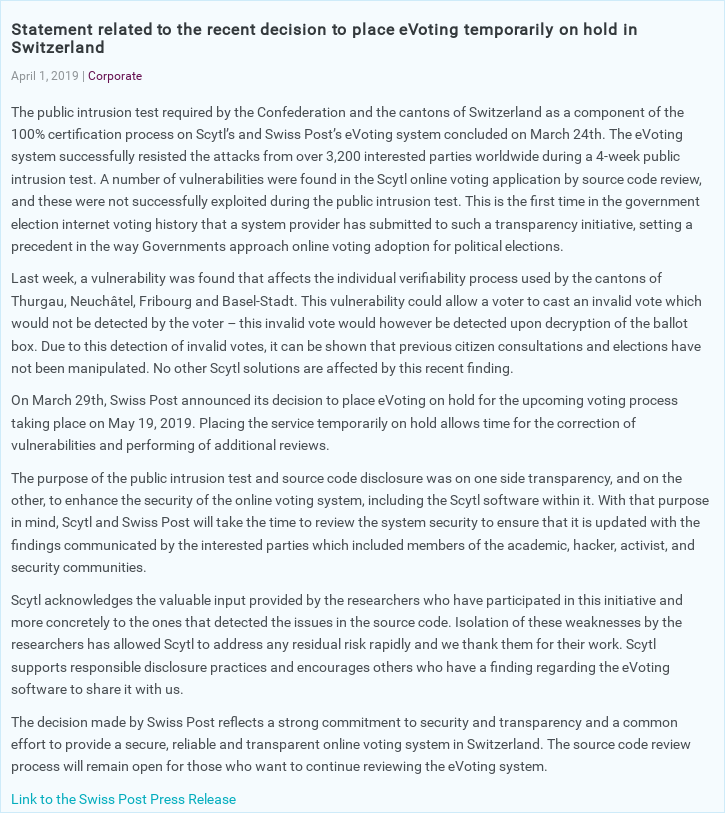 Statement related to the recent decision to place eVoting temporarily on hold in Switzerland

April 1, 2019 | Corporate

The public intrusion test required by the Confederation and the cantons of Switzerland as a component of the 100% certification process on Scytl's and Swiss Post's eVoting system concluded on March 24th. The eVoting system successfully resisted the attacks from over 3,200 interested parties worldwide during a 4-week public intrusion test. A number of vulnerabilities were found in the Scytl online voting application by source code review, and these were not successfully exploited during the public intrusion test. This is the first time in the government election internet voting history that a system provider has submitted to such a transparency initiative, setting a precedent in the way Governments approach online voting adoption for political elections.

Last week, a vulnerability was found that affects the individual verifiability process used by the cantons of Thurgau, Neuchâtel, Fribourg and Basel-Stadt. This vulnerability could allow a voter to cast an invalid vote which would not be detected by the voter – this invalid vote would however be detected upon decryption of the ballot box. Due to this detection of invalid votes, it can be shown that previous citizen consultations and elections have not been manipulated. No other Scytl solutions are affected by this recent finding.

On March 29th, Swiss Post announced its decision to place eVoting on hold for the upcoming voting process taking place on May 19, 2019. Placing the service temporarily on hold allows time for the correction of vulnerabilities and performing of additional reviews.

The purpose of the public intrusion test and source code disclosure was on one side transparency, and on the other, to enhance the security of the online voting system, including the Scytl software within it. With that purpose in mind, Scytl and Swiss Post will take the time to review the system security to ensure that it is updated with the findings communicated by the interested parties which included members of the academic, hacker, activist, and security communities.

Scytl acknowledges the valuable input provided by the researchers who have participated in this initiative and more concretely to the ones that detected the issues in the source code. Isolation of these weaknesses by the researchers has allowed Scytl to address any residual risk rapidly and we thank them for their work. Scytl supports responsible disclosure practices and encourages others who have a finding regarding the eVoting software to share it with us.

The decision made by Swiss Post reflects a strong commitment to security and transparency and a common effort to provide a secure, reliable and transparent online voting system in Switzerland. The source code review process will remain open for those who want to continue reviewing the eVoting system.

Link to the Swiss Post Press Release